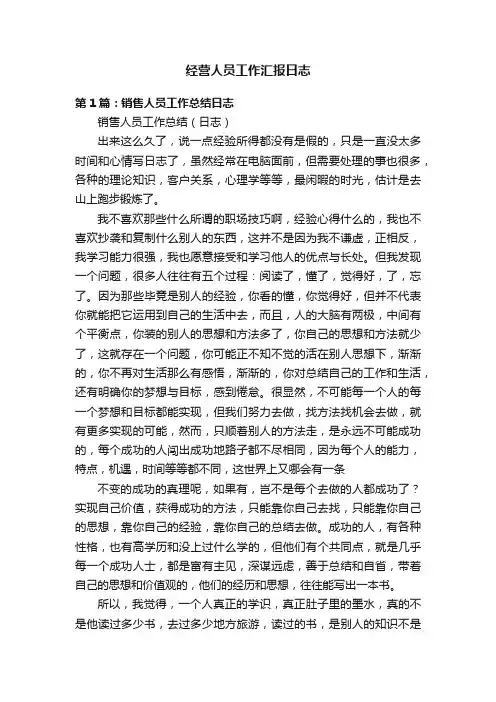 经营人员工作汇报日志

第1篇：销售人员工作总结日志

销售人员工作总结（日志）

出来这么久了，说一点经验所得都没有是假的，只是一直没太多时间和心情写日志了，虽然经常在电脑面前，但需要处理的事也很多，各种的理论知识，客户关系，心理学等等，最闲暇的时光，估计是去山上跑步锻炼了。

我不喜欢那些什么所谓的职场技巧啊，经验心得什么的，我也不喜欢抄袭和复制什么别人的东西，这并不是因为我不谦虚，正相反，我学习能力很强，我也愿意接受和学习他人的优点与长处。但我发现一个问题，很多人往往有五个过程：阅读了，懂了，觉得好，了，忘了。因为那些毕竟是别人的经验，你看的懂，你觉得好，但并不代表你就能把它运用到自己的生活中去，而且，人的大脑有两极，中间有个平衡点，你装的别人的思想和方法多了，你自己的思想和方法就少了，这就存在一个问题，你可能正不知不觉的活在别人思想下，渐渐的，你不再对生活那么有感悟，渐渐的，你对总结自己的工作和生活，还有明确你的梦想与目标，感到倦怠。很显然，不可能每一个人的每一个梦想和目标都能实现，但我们努力去做，找方法找机会去做，就有更多实现的可能，然而，只顺着别人的方法走，是永远不可能成功的，每个成功的人闯出成功地路子都不尽相同，因为每个人的能力，特点，机遇，时间等等都不同，这世界上又哪会有一条

不变的成功的真理呢，如果有，岂不是每个去做的人都成功了？实现自己价值，获得成功的方法，只能靠你自己去找，只能靠你自己的思想，靠你自己的经验，靠你自己的总结去做。成功的人，有各种性格，也有高学历和没上过什么学的，但他们有个共同点，就是几乎每一个成功人士，都是富有主见，深谋远虑，善于总结和自省，带着自己的思想和价值观的，他们的经历和思想，往往能写出一本书。

所以，我觉得，一个人真正的学识，真正肚子里的墨水，真的不是他读过多少书，去过多少地方旅游，读过的书，是别人的知识不是